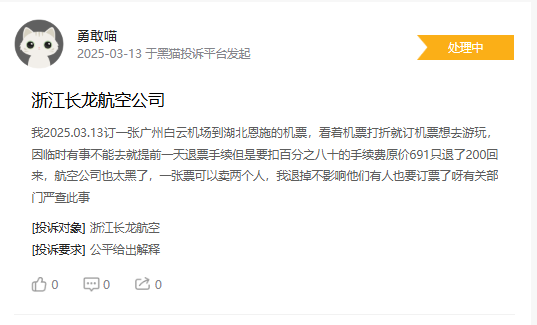 勇敢喵
2025-03-13 于黑猫投诉平台发起

处理中

浙江长龙航空公司

我2025.03.13订一张广州白云机场到湖北恩施的机票，看着机票打折就订机票想去游玩，因临时有事不能去就提前一天退票手续但是要扣百分之八十的手续费原价691只退了200回来，航空公司也太黑了，一张票可以卖两个人，我退掉不影响他们有人也要订票了呀有关部门严查此事

[投诉对象] 浙江长龙航空
[投诉要求] 公平给出解释

0 0 0